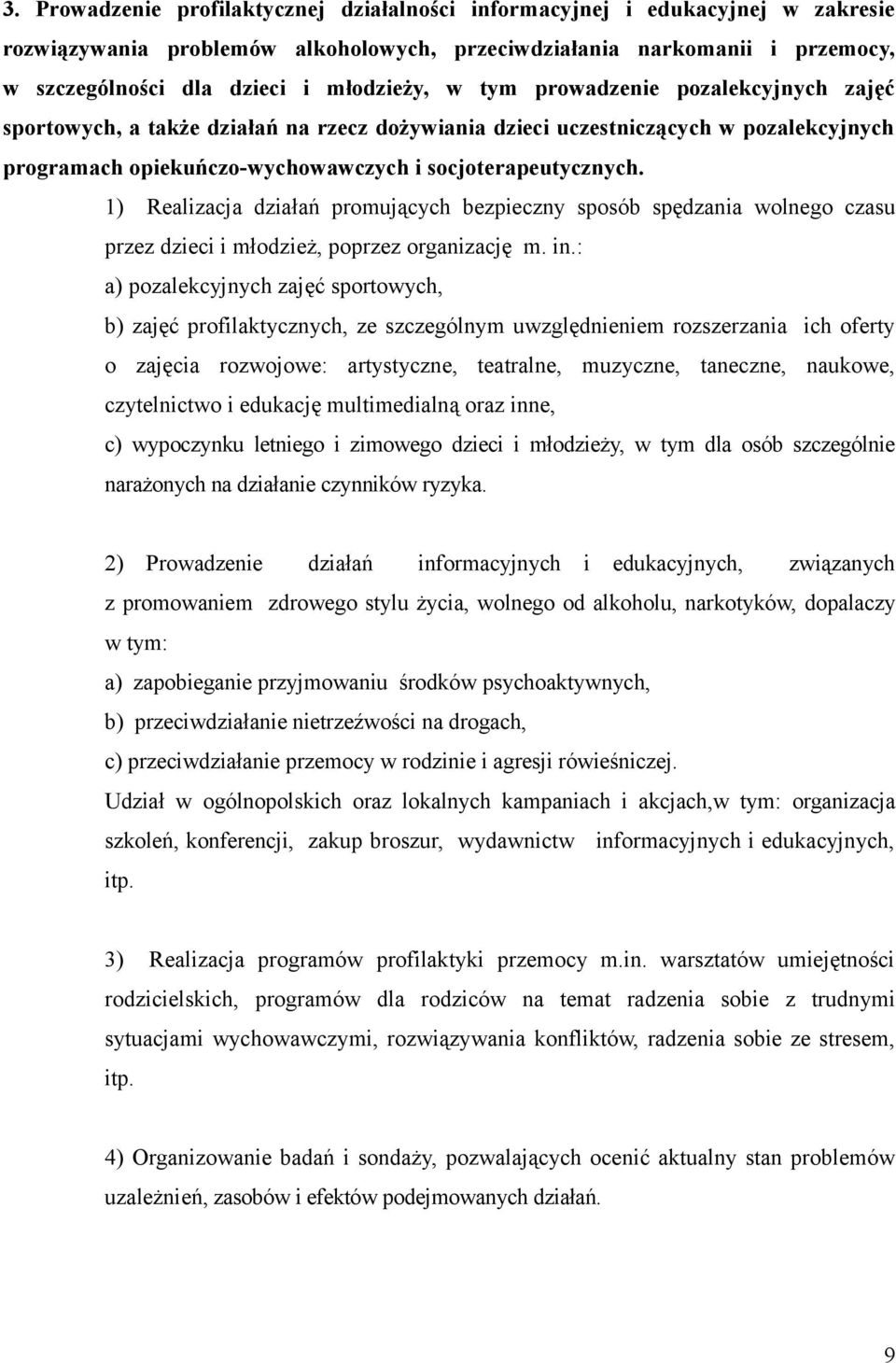 3. Prowadzenie profilaktycznej działalności informacyjnej i edukacyjnej w zakresie rozwiązywania problemów alkoholowych, przeciwdziałania narkomanii i przemocy, w szczególności dla dzieci i młodzieży, w tym prowadzenie pozalekcyjnych zajęć sportowych, a także działań na rzecz dożywiania dzieci uczestniczących w pozalekcyjnych programach opiekuńczo-wychowawczych i socjoterapeutycznych.

1) Realizacja działań promujących bezpieczny sposób spędzania wolnego czasu przez dzieci i młodzież, poprzez organizację m. in.:
a) pozalekcyjnych zajęć sportowych,
b) zajęć profilaktycznych, ze szczególnym uwzględnieniem rozszerzania ich oferty o zajęcia rozwojowe: artystyczne, teatralne, muzyczne, taneczne, naukowe, czytelnictwo i edukację multimedialną oraz inne,
c) wypoczynku letniego i zimowego dzieci i młodzieży, w tym dla osób szczególnie narażonych na działanie czynników ryzyka.

2) Prowadzenie działań informacyjnych i edukacyjnych, związanych z promowaniem zdrowego stylu życia, wolnego od alkoholu, narkotyków, dopalaczy w tym:
a) zapobieganie przyjmowaniu środków psychoaktywnych,
b) przeciwdziałanie nietrzeźwości na drogach,
c) przeciwdziałanie przemocy w rodzinie i agresji rówieśniczej.
Udział w ogólnopolskich oraz lokalnych kampaniach i akcjach,w tym: organizacja szkoleń, konferencji, zakup broszur, wydawnictw informacyjnych i edukacyjnych, itp.

3) Realizacja programów profilaktyki przemocy m.in. warsztatów umiejętności rodzicielskich, programów dla rodziców na temat radzenia sobie z trudnymi sytuacjami wychowawczymi, rozwiązywania konfliktów, radzenia sobie ze stresem, itp.

4) Organizowanie badań i sondaży, pozwalających ocenić aktualny stan problemów uzależnień, zasobów i efektów podejmowanych działań.

9